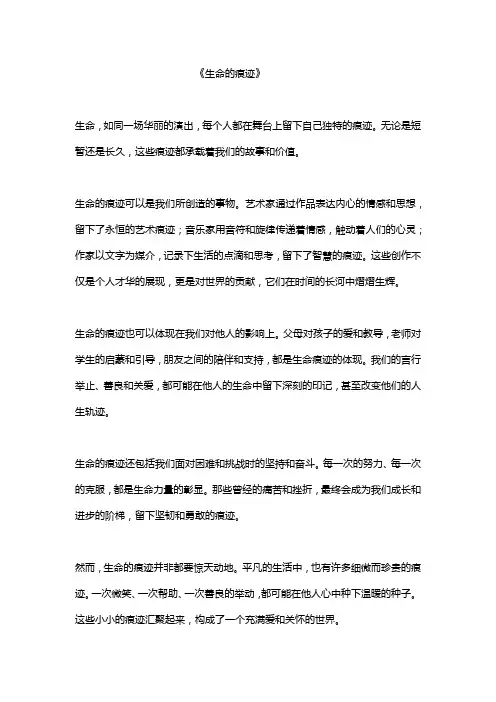 《生命的痕迹》

生命，如同一场华丽的演出，每个人都在舞台上留下自己独特的痕迹。无论是短暂还是长久，这些痕迹都承载着我们的故事和价值。

生命的痕迹可以是我们所创造的事物。艺术家通过作品表达内心的情感和思想，留下了永恒的艺术痕迹；音乐家用音符和旋律传递着情感，触动着人们的心灵；作家以文字为媒介，记录下生活的点滴和思考，留下了智慧的痕迹。这些创作不仅是个人才华的展现，更是对世界的贡献，它们在时间的长河中熠熠生辉。

生命的痕迹也可以体现在我们对他人的影响上。父母对孩子的爱和教导，老师对学生的启蒙和引导，朋友之间的陪伴和支持，都是生命痕迹的体现。我们的言行举止、善良和关爱，都可能在他人的生命中留下深刻的印记，甚至改变他们的人生轨迹。

生命的痕迹还包括我们面对困难和挑战时的坚持和奋斗。每一次的努力、每一次的克服，都是生命力量的彰显。那些曾经的痛苦和挫折，最终会成为我们成长和进步的阶梯，留下坚韧和勇敢的痕迹。

然而，生命的痕迹并非都要惊天动地。平凡的生活中，也有许多细微而珍贵的痕迹。一次微笑、一次帮助、一次善良的举动，都可能在他人心中种下温暖的种子。这些小小的痕迹汇聚起来，构成了一个充满爱和关怀的世界。